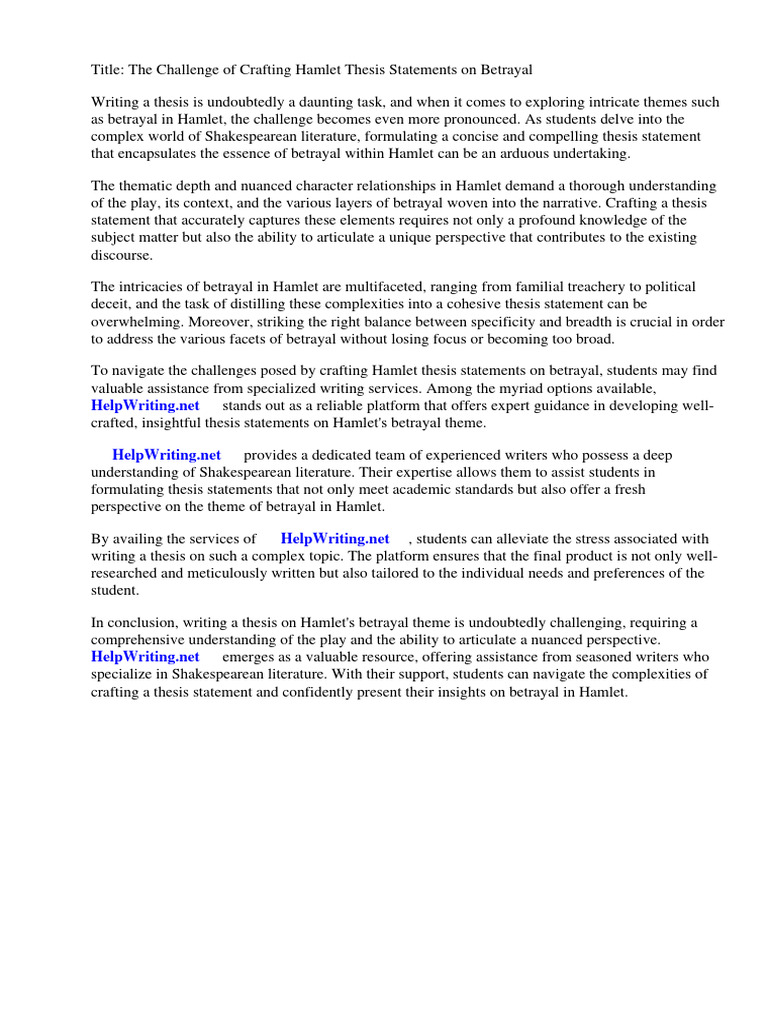 Title: The Challenge of Crafting Hamlet Thesis Statements on Betrayal

Writing a thesis is undoubtedly a daunting task, and when it comes to exploring intricate themes such as betrayal in Hamlet, the challenge becomes even more pronounced. As students delve into the complex world of Shakespearean literature, formulating a concise and compelling thesis statement that encapsulates the essence of betrayal within Hamlet can be an arduous undertaking.

The thematic depth and nuanced character relationships in Hamlet demand a thorough understanding of the play, its context, and the various layers of betrayal woven into the narrative. Crafting a thesis statement that accurately captures these elements requires not only a profound knowledge of the subject matter but also the ability to articulate a unique perspective that contributes to the existing discourse.

The intricacies of betrayal in Hamlet are multifaceted, ranging from familial treachery to political deceit, and the task of distilling these complexities into a cohesive thesis statement can be overwhelming. Moreover, striking the right balance between specificity and breadth is crucial in order to address the various facets of betrayal without losing focus or becoming too broad.

To navigate the challenges posed by crafting Hamlet thesis statements on betrayal, students may find valuable assistance from specialized writing services. Among the myriad options available, HelpWriting.net stands out as a reliable platform that offers expert guidance in developing well-crafted, insightful thesis statements on Hamlet's betrayal theme.

HelpWriting.net provides a dedicated team of experienced writers who possess a deep understanding of Shakespearean literature. Their expertise allows them to assist students in formulating thesis statements that not only meet academic standards but also offer a fresh perspective on the theme of betrayal in Hamlet.

By availing the services of HelpWriting.net , students can alleviate the stress associated with writing a thesis on such a complex topic. The platform ensures that the final product is not only well-researched and meticulously written but also tailored to the individual needs and preferences of the student.

In conclusion, writing a thesis on Hamlet's betrayal theme is undoubtedly challenging, requiring a comprehensive understanding of the play and the ability to articulate a nuanced perspective. HelpWriting.net emerges as a valuable resource, offering assistance from seasoned writers who specialize in Shakespearean literature. With their support, students can navigate the complexities of crafting a thesis statement and confidently present their insights on betrayal in Hamlet.